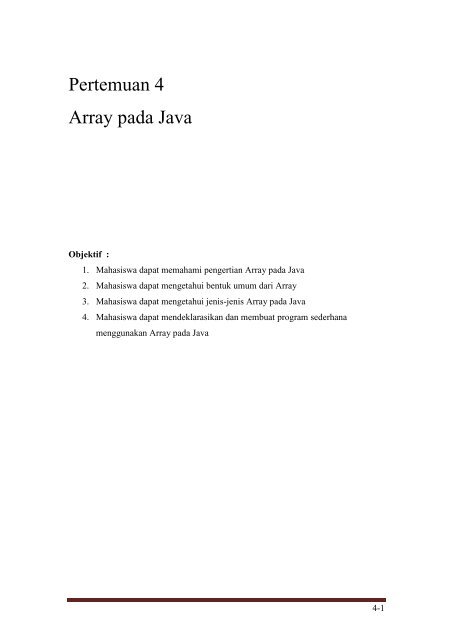 Pertemuan 4

Array pada Java

Objektif :

1. Mahasiswa dapat memahami pengertian Array pada Java
2. Mahasiswa dapat mengetahui bentuk umum dari Array
3. Mahasiswa dapat mengetahui jenis-jenis Array pada Java
4. Mahasiswa dapat mendeklarasikan dan membuat program sederhana menggunakan Array pada Java

4-1